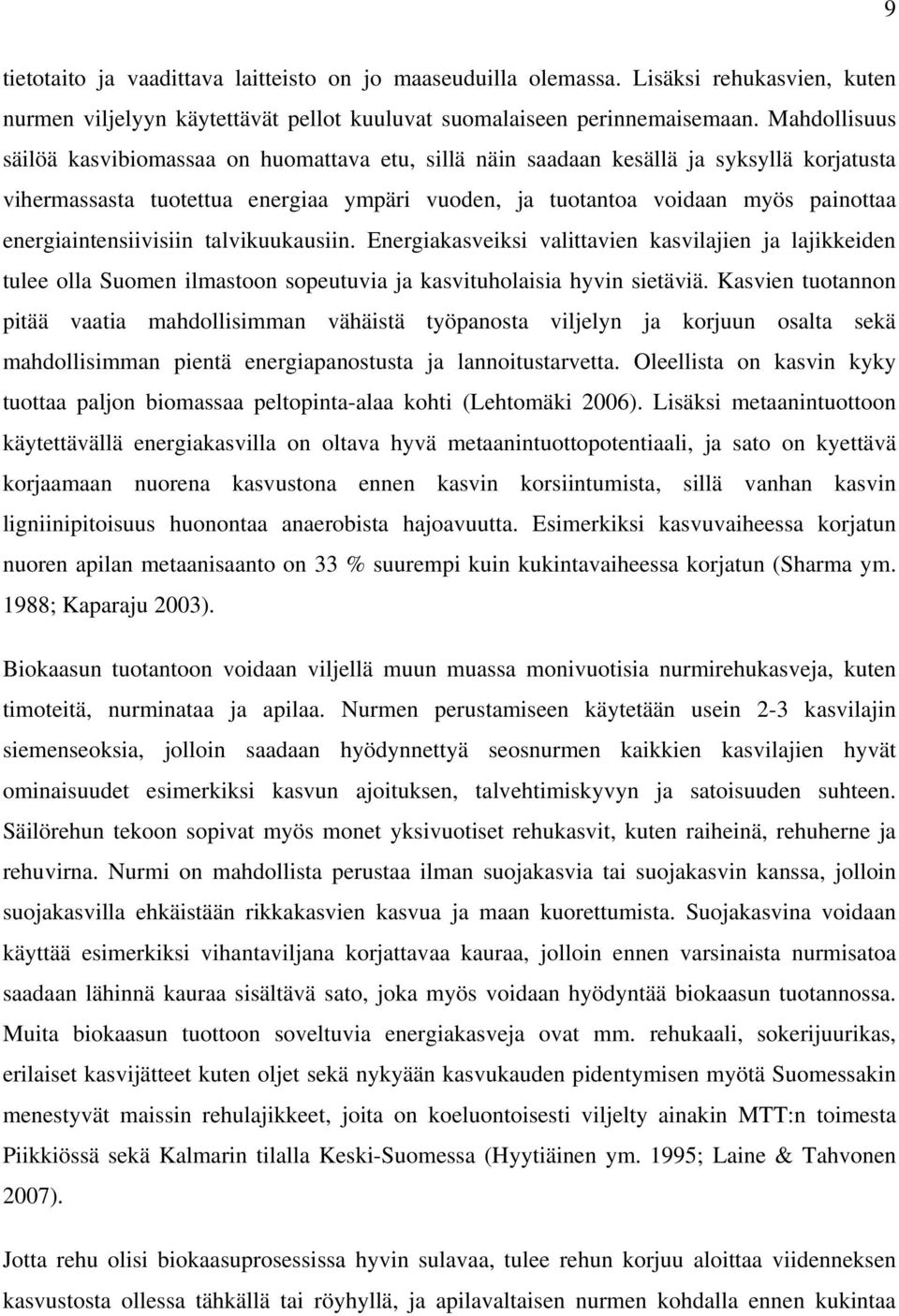 9

tietotaito ja vaadittava laitteisto on jo maaseuduilla olemassa. Lisäksi rehukasvien, kuten nurmen viljelyyn käytettävät pellot kuuluvat suomalaiseen perinnemaisemaan. Mahdollisuus säilöä kasvibiomassaa on huomattava etu, sillä näin saadaan kesällä ja syksyllä korjatusta vihermassasta tuotettua energiaa ympäri vuoden, ja tuotantoa voidaan myös painottaa energiaintensiivisiin talvikuukausiin. Energiakasveiksi valittavien kasvilajien ja lajikkeiden tulee olla Suomen ilmastoon sopeutuvia ja kasvituholaisia hyvin sietäviä. Kasvien tuotannon pitää vaatia mahdollisimman vähäistä työpanosta viljelyn ja korjuun osalta sekä mahdollisimman pientä energiapanostusta ja lannoitustarvetta. Oleellista on kasvin kyky tuottaa paljon biomassaa peltopinta-alaa kohti (Lehtomäki 2006). Lisäksi metaanintuottoon käytettävällä energiakasvilla on oltava hyvä metaanintuottopotentiaali, ja sato on kyettävä korjaamaan nuorena kasvustona ennen kasvin korsiintumista, sillä vanhan kasvin ligniinipitoisuus huonontaa anaerobista hajoavuutta. Esimerkiksi kasvuvaiheessa korjatun nuoren apilan metaanisaanto on 33 % suurempi kuin kukintavaiheessa korjatun (Sharma ym. 1988; Kaparaju 2003).

Biokaasun tuotantoon voidaan viljellä muun muassa monivuotisia nurmirehukasveja, kuten timoteitä, nurminataa ja apilaa. Nurmen perustamiseen käytetään usein 2-3 kasvilajin siemenseoksia, jolloin saadaan hyödynnettyä seosnurmen kaikkien kasvilajien hyvät ominaisuudet esimerkiksi kasvun ajoituksen, talvehtimiskyvyn ja satoisuuden suhteen. Säilörehun tekoon sopivat myös monet yksivuotiset rehukasvit, kuten raiheinä, rehuherne ja rehuvirna. Nurmi on mahdollista perustaa ilman suojakasvia tai suojakasvin kanssa, jolloin suojakasvilla ehkäistään rikkakasvien kasvua ja maan kuorettumista. Suojakasvina voidaan käyttää esimerkiksi vihantaviljana korjattavaa kauraa, jolloin ennen varsinaista nurmisatoa saadaan lähinnä kauraa sisältävä sato, joka myös voidaan hyödyntää biokaasun tuotannossa. Muita biokaasun tuottoon soveltuvia energiakasveja ovat mm. rehukaali, sokerijuurikas, erilaiset kasvijätteet kuten oljet sekä nykyään kasvukauden pidentymisen myötä Suomessakin menestyvät maissin rehulajikkeet, joita on koeluontoisesti viljelty ainakin MTT:n toimesta Piikkiössä sekä Kalmarin tilalla Keski-Suomessa (Hyytiäinen ym. 1995; Laine & Tahvonen 2007).

Jotta rehu olisi biokaasuprosessissa hyvin sulavaa, tulee rehun korjuu aloittaa viidenneksen kasvustosta ollessa tähkällä tai röyhyllä, ja apilavaltaisen nurmen kohdalla ennen kukintaa